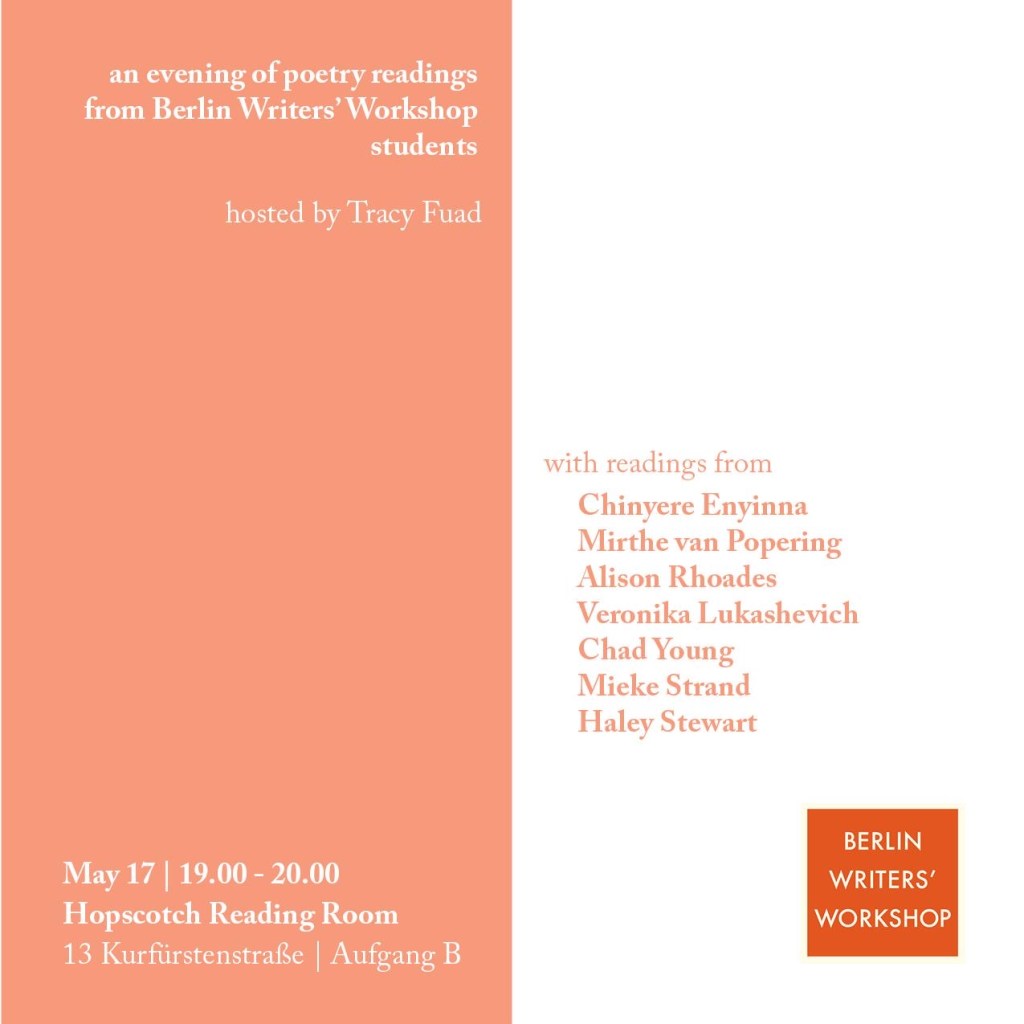 an evening of poetry readings from Berlin Writers' Workshop students

hosted by Tracy Fuad

May 17 | 19.00 - 20.00
Hopscotch Reading Room
13 Kurfürstenstraße | Aufgang B

with readings from
Chinyere Enyinna
Mirthe van Popering
Alison Rhoades
Veronika Lukashevich
Chad Young
Mieke Strand
Haley Stewart

BERLIN
WRITERS'
WORKSHOP